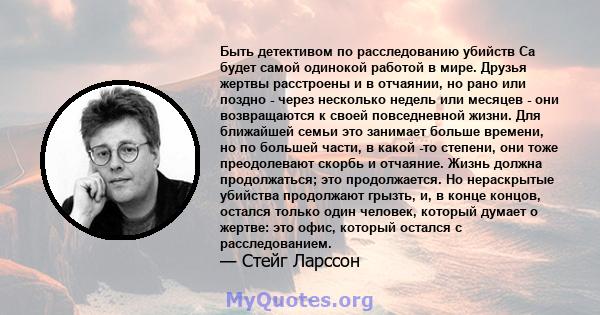 Быть детективом по расследованию убийств Са будет самой одинокой работой в мире. Друзья жертвы расстроены и в отчаянии, но рано или поздно - через несколько недель или месяцев - они возвращаются к своей повседневной жизни. Для ближайшей семьи это занимает больше времени, но по большей части, в какой -то степени, они тоже преодолевают скорбь и отчаяние. Жизнь должна продолжаться; это продолжается. Но нераскрытые убийства продолжают грызть, и, в конце концов, остался только один человек, который думает о жертве: это офис, который остался с расследованием.
— Стейг Ларссон

MyQuotes.org